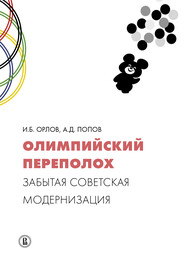 И.Б. ОРЛОВ, А.Д. ПОПОВ

ОЛИМПИЙСКИЙ ПЕРЕПОЛОХ

ЗАБЫТАЯ СОВЕТСКАЯ МОДЕРНИЗАЦИЯ

В